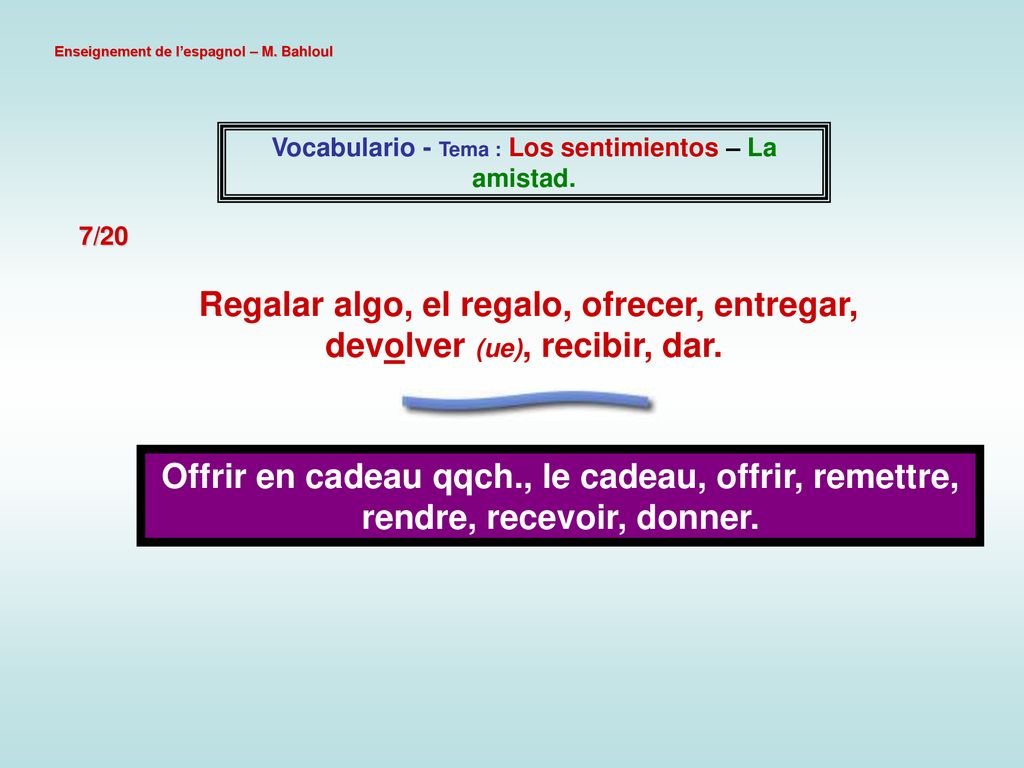 Enseignement de l'espagnol – M. Bahloul

Vocabulario - Tema : Los sentimientos – La amistad.

7/20

Regalar algo, el regalo, ofrecer, entregar, devolver (ue), recibir, dar.

Offrir en cadeau qqch., le cadeau, offrir, remettre, rendre, recevoir, donner.